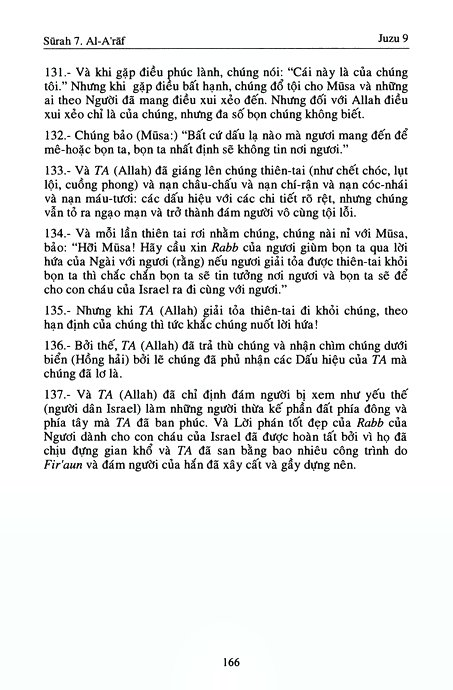 Sūrah 7. Al-A'rāf

Juzu 9

131.- Và khi gặp điều phúc lành, chúng nói: "Cái này là của chúng tôi." Nhưng khi gặp điều bất hạnh, chúng đổ tội cho Mūsa và những ai theo Người đã mang điều xui xẻo đến. Nhưng đối với Allah điều xui xẻo chỉ là của chúng, nhưng đa số bọn chúng không biết.

132.- Chúng bảo (Mūsa:) "Bất cứ dấu lạ nào mà ngươi mang đến để mê-hoặc bọn ta, bọn ta nhất định sẽ không tin nơi ngươi."

133.- Và TA (Allah) đã giáng lên chúng thiên-tai (như chết chóc, lụt lội, cuồng phong) và nạn châu-chấu và nạn chí-rận và nạn cóc-nhái và nạn máu-tươi: các dấu hiệu với các chi tiết rõ rệt, nhưng chúng vẫn tỏ ra ngạo mạn và trở thành đám người vô cùng tội lỗi.

134.- Và mỗi lần thiên tai rơi nhằm chúng, chúng nài nỉ với Mūsa, bảo: "Hỡi Mūsa! Hãy cầu xin Rabb của ngươi giùm bọn ta qua lời hứa của Ngài với ngươi (rằng) nếu ngươi giải tỏa được thiên-tai khỏi bọn ta thì chắc chắn bọn ta sẽ tin tưởng nơi ngươi và bọn ta sẽ để cho con cháu của Israel ra đi cùng với ngươi."

135.- Nhưng khi TA (Allah) giải tỏa thiên-tai đi khỏi chúng, theo hạn định của chúng thì tức khắc chúng nuốt lời hứa!

136.- Bởi thế, TA (Allah) đã trả thù chúng và nhận chìm chúng dưới biển (Hồng hải) bởi lẽ chúng đã phủ nhận các Dấu hiệu của TA mà chúng đã lơ là.

137.- Và TA (Allah) đã chỉ định đám người bị xem như yếu thế (người dân Israel) làm những người thừa kế phần đất phía đông và phía tây mà TA đã ban phúc. Và Lời phán tốt đẹp của Rabb của Ngươi dành cho con cháu của Israel đã được hoàn tất bởi vì họ đã chịu đựng gian khổ và TA đã san bằng bao nhiêu công trình do Fir'aun và đám người của hắn đã xây cất và gầy dựng nên.

166